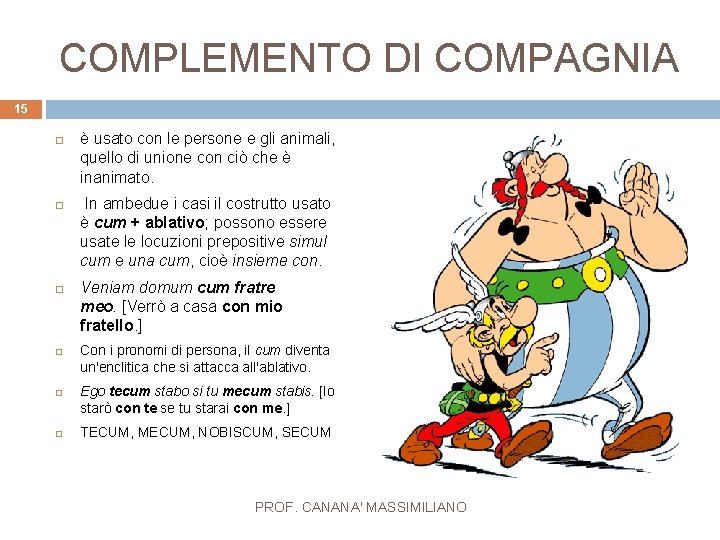 COMPLEMENTO DI COMPAGNIA

15

è usato con le persone e gli animali, quello di unione con ciò che è inanimato.

In ambedue i casi il costrutto usato è cum + ablativo; possono essere usate le locuzioni prepositive simul cum e una cum, cioè insieme con.

Veniam domum cum fratre meo. [Verrò a casa con mio fratello.]

Con i pronomi di persona, il cum diventa un'enclitica che si attacca all'ablativo.

Ego tecum stabo si tu mecum stabis. [Io starò con te se tu starai con me.]

TECUM, MECUM, NOBISCUM, SECUM

PROF. CANANA' MASSIMILIANO